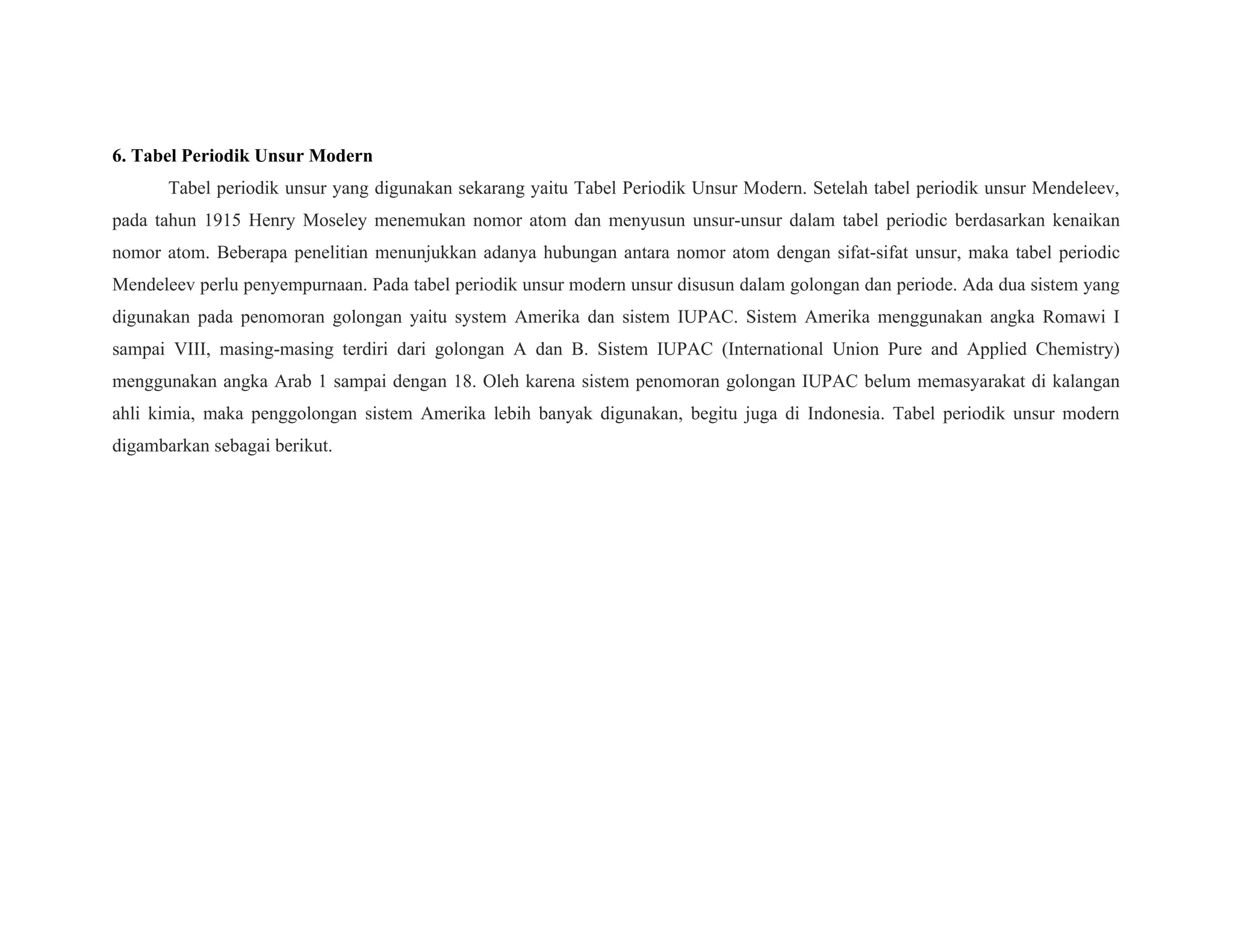 6. Tabel Periodik Unsur Modern

Tabel periodik unsur yang digunakan sekarang yaitu Tabel Periodik Unsur Modern. Setelah tabel periodik unsur Mendeleev, pada tahun 1915 Henry Moseley menemukan nomor atom dan menyusun unsur-unsur dalam tabel periodic berdasarkan kenaikan nomor atom. Beberapa penelitian menunjukkan adanya hubungan antara nomor atom dengan sifat-sifat unsur, maka tabel periodic Mendeleev perlu penyempurnaan. Pada tabel periodik unsur modern unsur disusun dalam golongan dan periode. Ada dua sistem yang digunakan pada penomoran golongan yaitu system Amerika dan sistem IUPAC. Sistem Amerika menggunakan angka Romawi I sampai VIII, masing-masing terdiri dari golongan A dan B. Sistem IUPAC (International Union Pure and Applied Chemistry) menggunakan angka Arab 1 sampai dengan 18. Oleh karena sistem penomoran golongan IUPAC belum memasyarakat di kalangan ahli kimia, maka penggolongan sistem Amerika lebih banyak digunakan, begitu juga di Indonesia. Tabel periodik unsur modern digambarkan sebagai berikut.